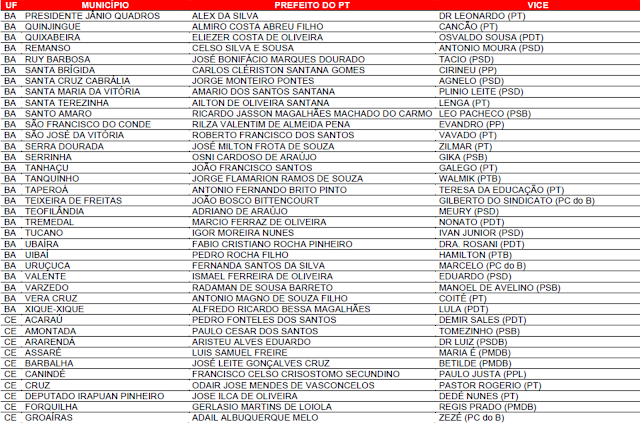 | UF | MUNICÍPIO | PREFEITO DO PT | VICE |
|---|---|---|---|
| BA | PRESIDENTE JÂNIO QUADROS | ALEX DA SILVA | DR LEONARDO (PT) |
| BA | QUINJINGUE | ALMIRO COSTA ABREU FILHO | CANCÃO (PT) |
| BA | QUIXABEIRA | ELIEZER COSTA DE OLIVEIRA | OSVALDO SOUSA (PDT) |
| BA | REMANSO | CELSO SILVA E SOUSA | ANTONIO MOURA (PSD) |
| BA | RUY BARBOSA | JOSÉ BONIFÁCIO MARQUES DOURADO | TACIO (PSD) |
| BA | SANTA BRÍGIDA | CARLOS CLÉRISTON SANTANA GOMES | CIRINEU (PP) |
| BA | SANTA CRUZ CABRÁLIA | JORGE MONTEIRO PONTES | AGNELO (PSD) |
| BA | SANTA MARIA DA VITÓRIA | AMARIO DOS SANTOS SANTANA | PLINIO LEITE (PSD) |
| BA | SANTA TEREZINHA | AILTON DE OLIVEIRA SANTANA | LENGA (PT) |
| BA | SANTO AMARO | RICARDO JASSON MAGALHÃES MACHADO DO CARMO | LEO PACHECO (PSB) |
| BA | SÃO FRANCISCO DO CONDE | RILZA VALENTIM DE ALMEIDA PENA | EVANDRO (PP) |
| BA | SÃO JOSÉ DA VITÓRIA | ROBERTO FRANCISCO DOS SANTOS | VAVADO (PT) |
| BA | SERRA DOURADA | JOSÉ MILTON FROTA DE SOUZA | ZILMAR (PT) |
| BA | SERRINHA | OSNI CARDOSO DE ARAÚJO | GIKA (PSB) |
| BA | TANHAÇU | JOÃO FRANCISCO SANTOS | GALEGO (PT) |
| BA | TANQUINHO | JORGE FLAMARION RAMOS DE SOUZA | WALMIK (PTB) |
| BA | TAPEROÁ | ANTONIO FERNANDO BRITO PINTO | TERESA DA EDUCAÇÃO (PT) |
| BA | TEIXEIRA DE FREITAS | JOÃO BOSCO BITTENCOURT | GILBERTO DO SINDICATO (PC do B) |
| BA | TEOFILÂNDIA | ADRIANO DE ARAÚJO | MEURY (PSD) |
| BA | TREMEDAL | MARCIO FERRAZ DE OLIVEIRA | NONATO (PDT) |
| BA | TUCANO | IGOR MOREIRA NUNES | IVAN JUNIOR (PSD) |
| BA | UBAÍRA | FABIO CRISTIANO ROCHA PINHEIRO | DRA. ROSANI (PDT) |
| BA | UIBAÍ | PEDRO ROCHA FILHO | HAMILTON (PTB) |
| BA | URUÇUCA | FERNANDA SANTOS DA SILVA | MARCELO (PC do B) |
| BA | VALENTE | ISMAEL FERREIRA DE OLIVEIRA | EDUARDO (PSD) |
| BA | VARZEDO | RADAMAN DE SOUSA BARRETO | MANOEL DE AVELINO (PSB) |
| BA | VERA CRUZ | ANTONIO MAGNO DE SOUZA FILHO | COITÉ (PT) |
| BA | XIQUE-XIQUE | ALFREDO RICARDO BESSA MAGALHÃES | LULA (PDT) |
| CE | ACARAÚ | PEDRO FONTELES DOS SANTOS | DEMIR SALES (PDT) |
| CE | AMONTADA | PAULO CESAR DOS SANTOS | TOMEZINHO (PSB) |
| CE | ARARENDÁ | ARISTEU ALVES EDUARDO | DR LUIZ (PSDB) |
| CE | ASSARÉ | LUIS SAMUEL FREIRE | MARIA É (PMDB) |
| CE | BARBALHA | JOSÉ LEITE GONÇALVES CRUZ | BETILDE (PMDB) |
| CE | CANINDÉ | FRANCISCO CELSO CRISOSTOMO SECUNDINO | PAULO JUSTA (PPL) |
| CE | CRUZ | ODAIR JOSE MENDES DE VASCONCELOS | PASTOR ROGERIO (PT) |
| CE | DEPUTADO IRAPUAN PINHEIRO | JOSE ILCA DE OLIVEIRA | DEDÉ NUNES (PT) |
| CE | FORQUILHA | GERLASIO MARTINS DE LOIOLA | REGIS PRADO (PMDB) |
| CE | GROAÍRAS | ADAIL ALBUQUERQUE MELO | ZEZÉ (PC do B) |